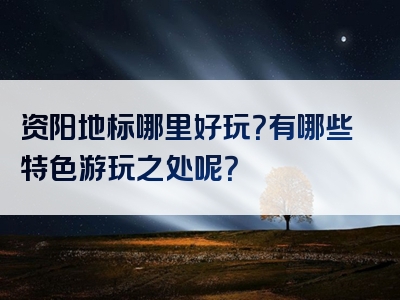 资阳地标哪里好玩?有哪些特色游玩之处呢?